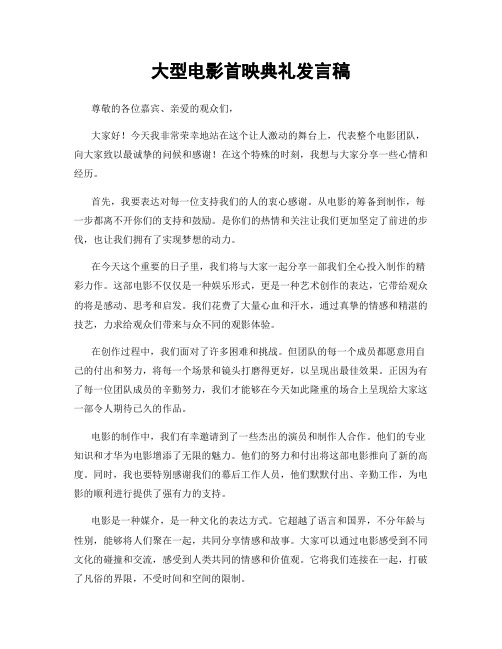 大型电影首映典礼发言稿

尊敬的各位嘉宾、亲爱的观众们,

大家好!今天我非常荣幸地站在这个让人激动的舞台上,代表整个电影团队,向大家致以最诚挚的问候和感谢!在这个特殊的时刻,我想与大家分享一些心情和经历。

首先,我要表达对每一位支持我们的人的衷心感谢。从电影的筹备到制作,每一步都离不开你们的支持和鼓励。是你们的热情和关注让我们更加坚定了前进的步伐,也让我们拥有了实现梦想的动力。

在今天这个重要的日子里,我们将与大家一起分享一部我们全心投入制作的精彩力作。这部电影不仅仅是一种娱乐形式,更是一种艺术创作的表达,它带给观众的将是感动、思考和启发。我们花费了大量心血和汗水,通过真挚的情感和精湛的技艺,力求给观众们带来与众不同的观影体验。

在创作过程中,我们面对了许多困难和挑战。但团队的每一个成员都愿意用自己的付出和努力,将每一个场景和镜头打磨得更好,以呈现出最佳效果。正因为有了每一位团队成员的辛勤努力,我们才能够在今天如此隆重的场合上呈现给大家这一部令人期待已久的作品。

电影的制作中,我们有幸邀请到了一些杰出的演员和制作人合作。他们的专业知识和才华为电影增添了无限的魅力。他们的努力和付出将这部电影推向了新的高度。同时,我也要特别感谢我们的幕后工作人员,他们默默付出、辛勤工作,为电影的顺利进行提供了强有力的支持。

电影是一种媒介,是一种文化的表达方式。它超越了语言和国界,不分年龄与性别,能够将人们聚在一起,共同分享情感和故事。大家可以通过电影感受到不同文化的碰撞和交流,感受到人类共同的情感和价值观。它将我们连接在一起,打破了凡俗的界限,不受时间和空间的限制。